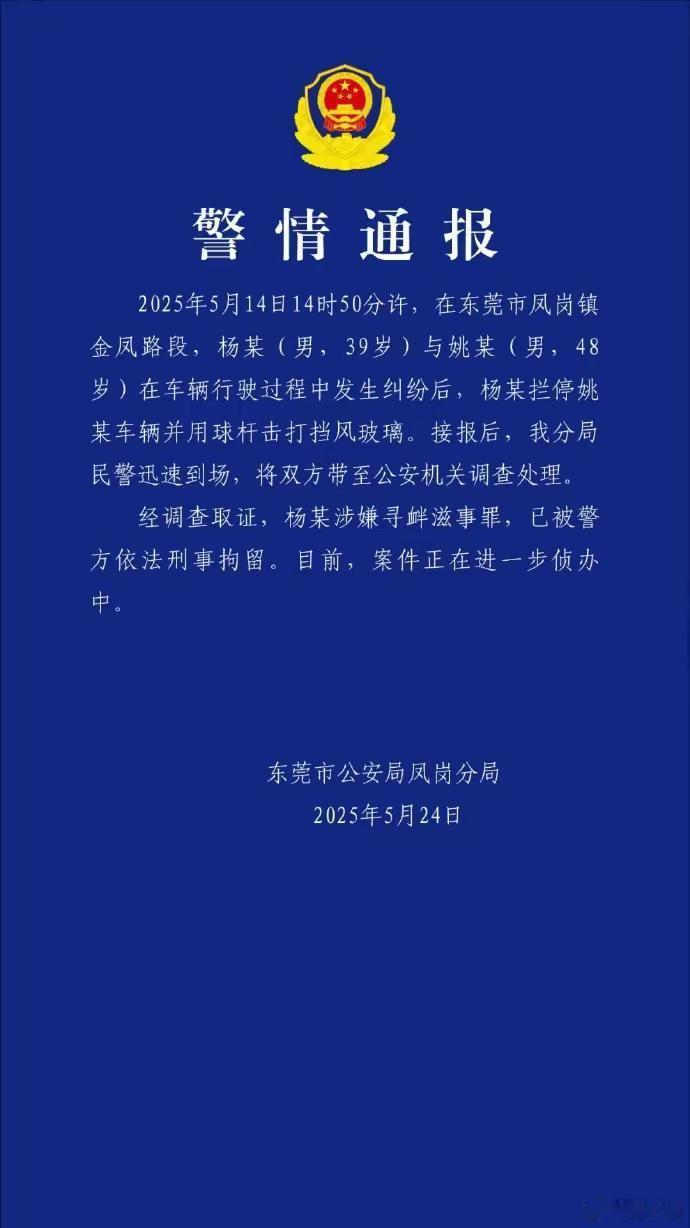 警情通报

2025年5月14日14时50分许，在东莞市凤岗镇金凤路段，杨某（男，39岁）与姚某（男，48岁）在车辆行驶过程中发生纠纷后，杨某拦停姚某车辆并用球杆击打挡风玻璃。接报后，我分局民警迅速到场，将双方带至公安机关调查处理。

经调查取证，杨某涉嫌寻衅滋事罪，已被警方依法刑事拘留。目前，案件正在进一步侦办中。

东莞市公安局凤岗分局
2025年5月24日